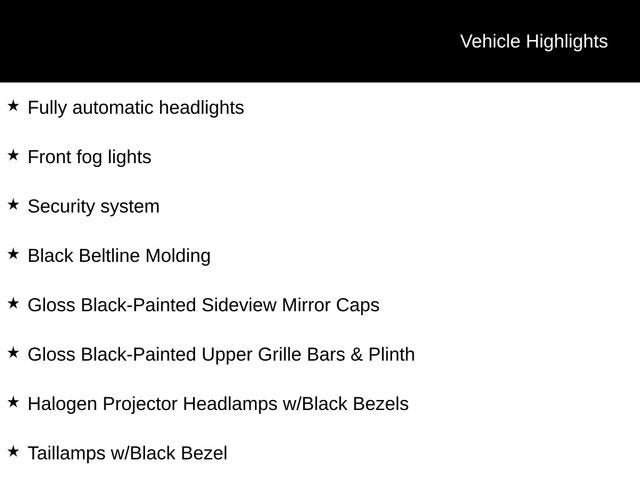 Vehicle Highlights

★ Fully automatic headlights

★ Front fog lights

★ Security system

★ Black Beltline Molding

★ Gloss Black-Painted Sideview Mirror Caps

★ Gloss Black-Painted Upper Grille Bars & Plinth

★ Halogen Projector Headlamps w/Black Bezels

★ Taillamps w/Black Bezel